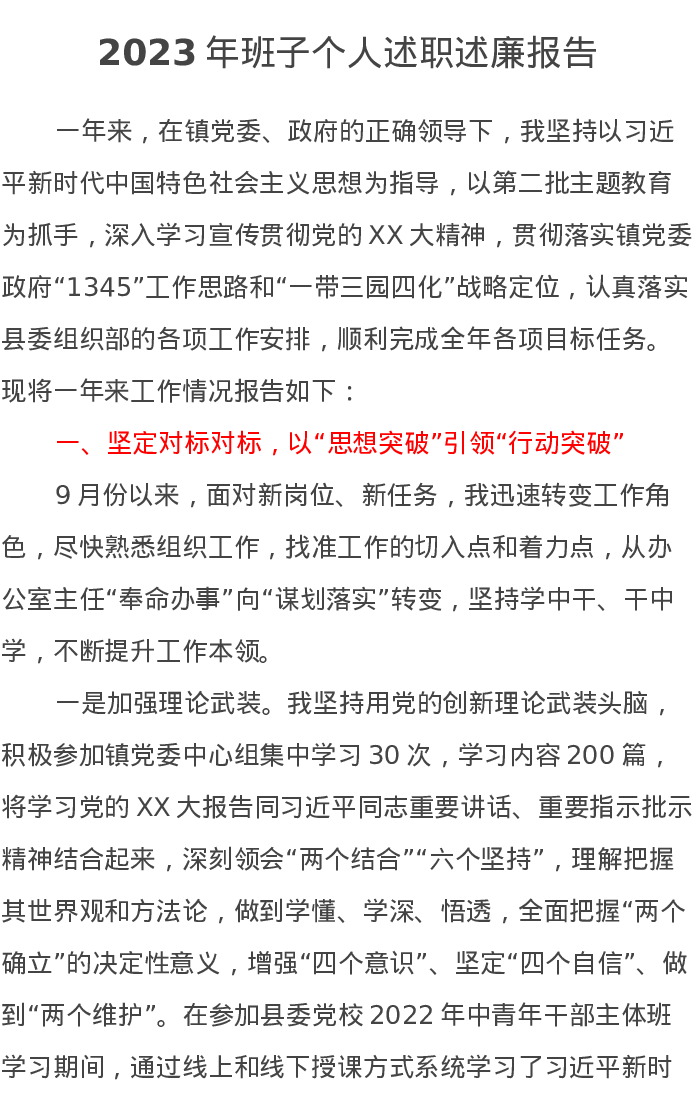 2023年班子个人述职述廉报告

一年来，在镇党委、政府的正确领导下，我坚持以习近平新时代中国特色社会主义思想为指导，以第二批主题教育为抓手，深入学习宣传贯彻党的XX大精神，贯彻落实镇党委政府“1345”工作思路和“一带三园四化”战略定位，认真落实县委组织部的各项工作安排，顺利完成全年各项目标任务。现将一年来工作情况报告如下：

一、坚定对标对标，以“思想突破”引领“行动突破”

9月份以来，面对新岗位、新任务，我迅速转变工作角色，尽快熟悉组织工作，找准工作的切入点和着力点，从办公室主任“奉命办事”向“谋划落实”转变，坚持学中干、干中学，不断提升工作本领。

一是加强理论武装。我坚持用党的创新理论武装头脑，积极参加镇党委中心组集中学习30次，学习内容200篇，将学习党的XX大报告同习近平同志重要讲话、重要指示批示精神结合起来，深刻领会“两个结合”“六个坚持”，理解把握其世界观和方法论，做到学懂、学深、悟透，全面把握“两个确立”的决定性意义，增强“四个意识”、坚定“四个自信”、做到“两个维护”。在参加县委党校2022年中青年干部主体班学习期间，通过线上和线下授课方式系统学习了习近平新时